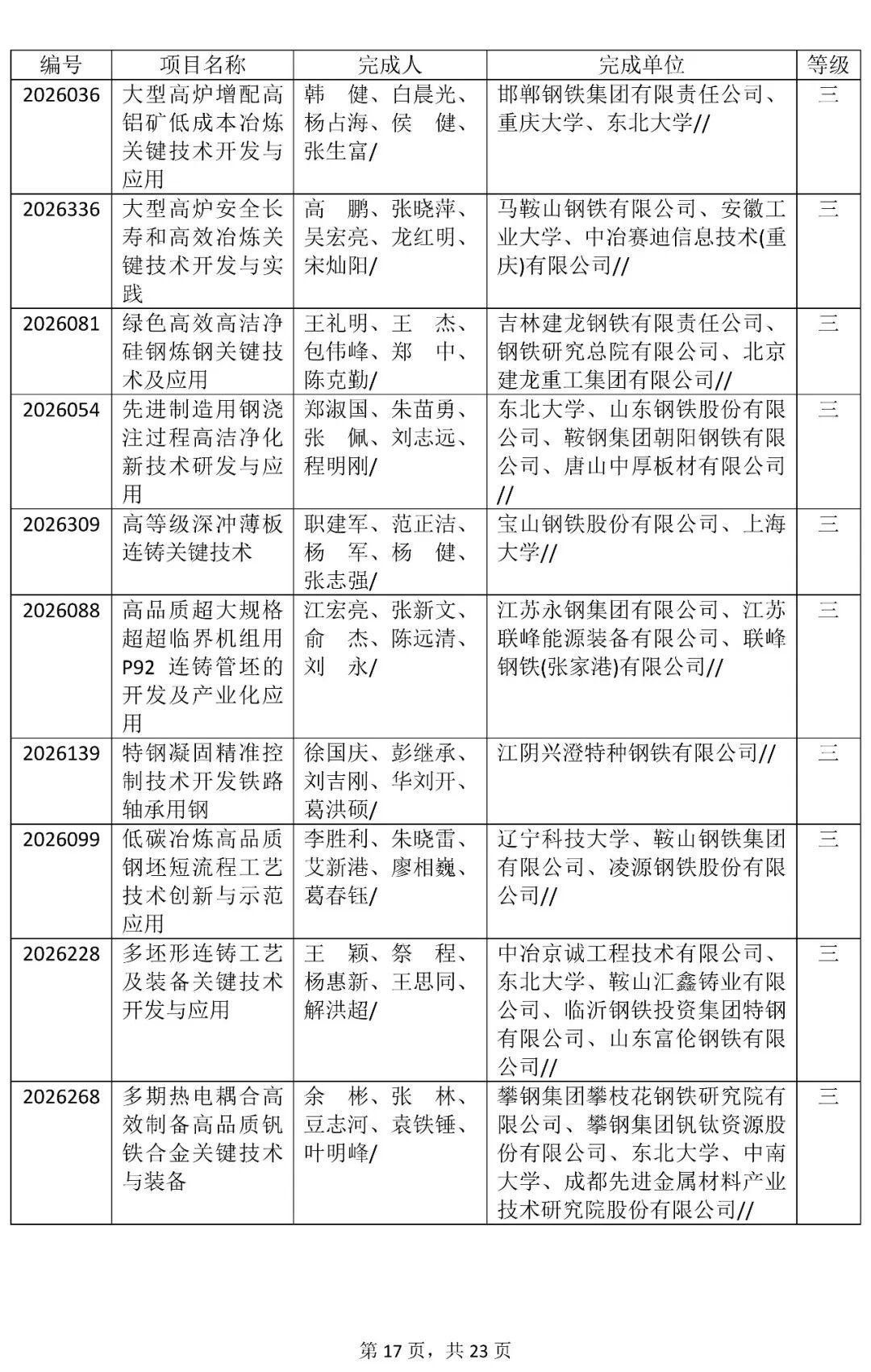 | 编号 | 项目名称 | 完成人 | 完成单位 | 等级 |
|---|---|---|---|---|
| 2026036 | 大型高炉增配高铝矿低成本冶炼关键技术开发与应用 | 韩 健、白晨光、杨占海、侯 健、张生富/ | 邯郸钢铁集团有限责任公司、重庆大学、东北大学// | 三 |
| 2026336 | 大型高炉安全长寿和高效冶炼关键技术开发与实践 | 高 鹏、张晓萍、吴宏亮、龙红明、宋灿阳/ | 马鞍山钢铁有限公司、安徽工业大学、中冶赛迪信息技术(重庆)有限公司// | 三 |
| 2026081 | 绿色高效高洁净硅钢炼钢关键技术及应用 | 王礼明、王 杰、包伟峰、郑 中、陈克勤/ | 吉林建龙钢铁有限责任公司、钢铁研究总院有限公司、北京建龙重工集团有限公司// | 三 |
| 2026054 | 先进制造用钢浇注过程高洁净化新技术研发与应用 | 郑淑国、朱苗勇、张 佩、刘志远、程明刚/ | 东北大学、山东钢铁股份有限公司、鞍钢集团朝阳钢铁有限公司、唐山中厚板材有限公司// | 三 |
| 2026309 | 高等级深冲薄板连铸关键技术 | 职建军、范正洁、杨 军、杨 健、张志强/ | 宝山钢铁股份有限公司、上海大学// | 三 |
| 2026088 | 高品质超大规格超超临界机组用P92连铸管坯的开发及产业化应用 | 江宏亮、张新文、俞 杰、陈远清、刘 永/ | 江苏永钢集团有限公司、江苏联峰能源装备有限公司、联峰钢铁(张家港)有限公司// | 三 |
| 2026139 | 特钢凝固精准控制技术开发铁路轴承用钢 | 徐国庆、彭继承、刘吉刚、华刘开、葛洪硕/ | 江阴兴澄特种钢铁有限公司// | 三 |
| 2026099 | 低碳冶炼高品质钢坯短流程工艺技术创新与示范应用 | 李胜利、朱晓雷、艾新港、廖相巍、葛春钰/ | 辽宁科技大学、鞍山钢铁集团有限公司、凌源钢铁股份有限公司// | 三 |
| 2026228 | 多坯形连铸工艺及装备关键技术开发与应用 | 王 颖、祭 程、杨惠新、王思同、解洪超/ | 中冶京诚工程技术有限公司、东北大学、鞍山汇鑫铸业有限公司、临沂钢铁投资集团特钢有限公司、山东富伦钢铁有限公司// | 三 |
| 2026268 | 多期热电耦合高效制备高品质钒铁合金关键技术与装备 | 余 彬、张 林、豆志河、袁铁锤、叶明峰/ | 攀钢集团攀枝花钢铁研究院有限公司、攀钢集团钒钛资源股份有限公司、东北大学、中南大学、成都先进金属材料产业技术研究院股份有限公司// | 三 |

第17页，共23页